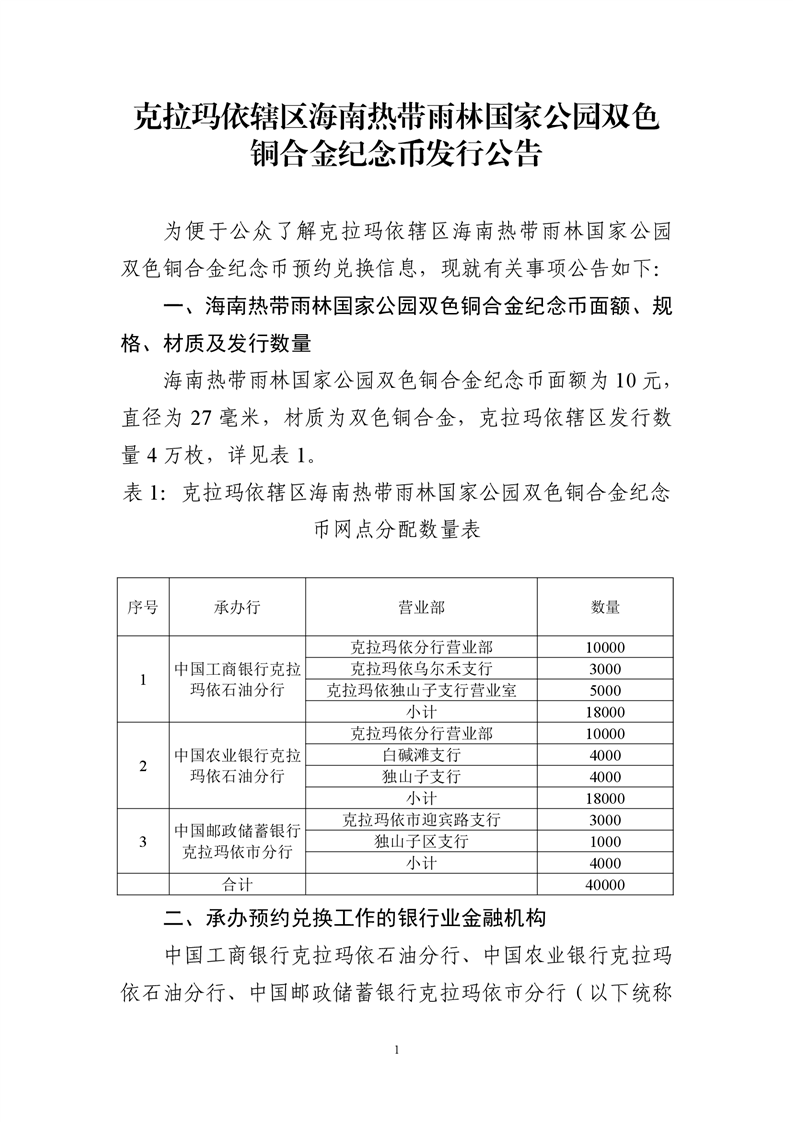 克拉玛依辖区海南热带雨林国家公园双色铜合金纪念币发行公告

为便于公众了解克拉玛依辖区海南热带雨林国家公园双色铜合金纪念币预约兑换信息，现就有关事项公告如下：

一、海南热带雨林国家公园双色铜合金纪念币面额、规格、材质及发行数量

海南热带雨林国家公园双色铜合金纪念币面额为 10 元，直径为 27 毫米，材质为双色铜合金，克拉玛依辖区发行数量 4 万枚，详见表 1。

表 1：克拉玛依辖区海南热带雨林国家公园双色铜合金纪念币网点分配数量表

| 序号 | 承办行 | 营业部 | 数量 |
|---|---|---|---|
| 1 | 中国工商银行克拉玛依石油分行 | 克拉玛依分行营业部 | 10000 |
| | | 克拉玛依乌尔禾支行 | 3000 |
| | | 克拉玛依独山子支行营业室 | 5000 |
| | | 小计 | 18000 |
| 2 | 中国农业银行克拉玛依石油分行 | 克拉玛依分行营业部 | 10000 |
| | | 白碱滩支行 | 4000 |
| | | 独山子支行 | 4000 |
| | | 小计 | 18000 |
| 3 | 中国邮政储蓄银行克拉玛依市分行 | 克拉玛依市迎宾路支行 | 3000 |
| | | 独山子区支行 | 1000 |
| | | 小计 | 4000 |
| 合计 | | | 40000 |

二、承办预约兑换工作的银行业金融机构

中国工商银行克拉玛依石油分行、中国农业银行克拉玛依石油分行、中国邮政储蓄银行克拉玛依市分行（以下统称

1